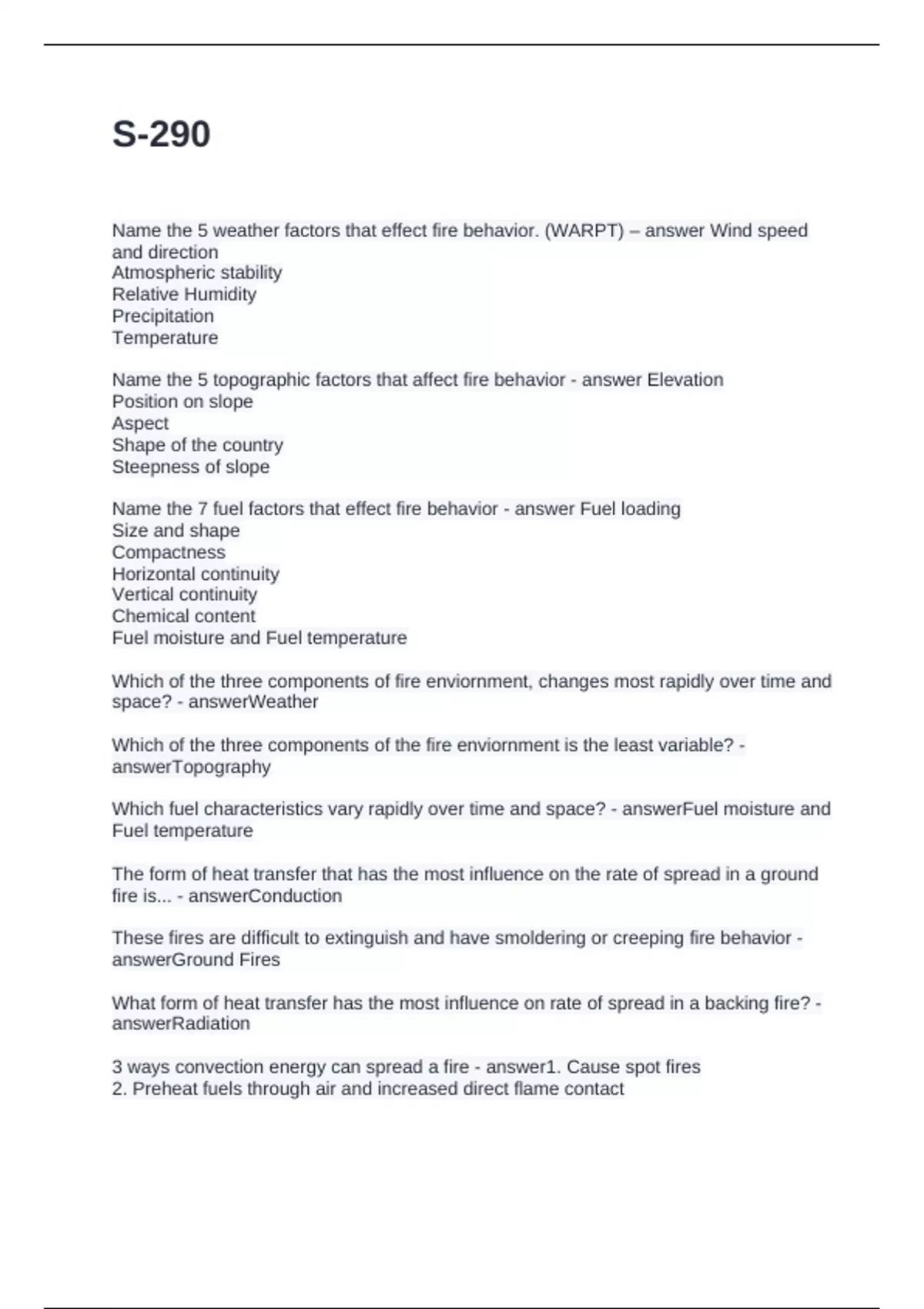 S-290

Name the 5 weather factors that effect fire behavior. (WARPT) – answer Wind speed and direction
Atmospheric stability
Relative Humidity
Precipitation
Temperature

Name the 5 topographic factors that affect fire behavior - answer Elevation
Position on slope
Aspect
Shape of the country
Steepness of slope

Name the 7 fuel factors that effect fire behavior - answer Fuel loading
Size and shape
Compactness
Horizontal continuity
Vertical continuity
Chemical content
Fuel moisture and Fuel temperature

Which of the three components of fire enviornment, changes most rapidly over time and space? - answerWeather

Which of the three components of the fire enviornment is the least variable? - answerTopography

Which fuel characteristics vary rapidly over time and space? - answerFuel moisture and Fuel temperature

The form of heat transfer that has the most influence on the rate of spread in a ground fire is... - answerConduction

These fires are difficult to extinguish and have smoldering or creeping fire behavior - answerGround Fires

What form of heat transfer has the most influence on rate of spread in a backing fire? - answerRadiation

3 ways convection energy can spread a fire - answer1. Cause spot fires
2. Preheat fuels through air and increased direct flame contact